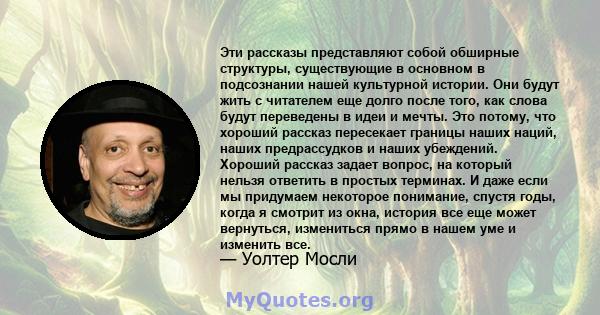 Эти рассказы представляют собой обширные структуры, существующие в основном в подсознании нашей культурной истории. Они будут жить с читателем еще долго после того, как слова будут переведены в идеи и мечты. Это потому, что хороший рассказ пересекает границы наших наций, наших предрассудков и наших убеждений. Хороший рассказ задает вопрос, на который нельзя ответить в простых терминах. И даже если мы придумаем некоторое понимание, спустя годы, когда я смотрит из окна, история все еще может вернуться, измениться прямо в нашем уме и изменить все.
— Уолтер Мосли

MyQuotes.org